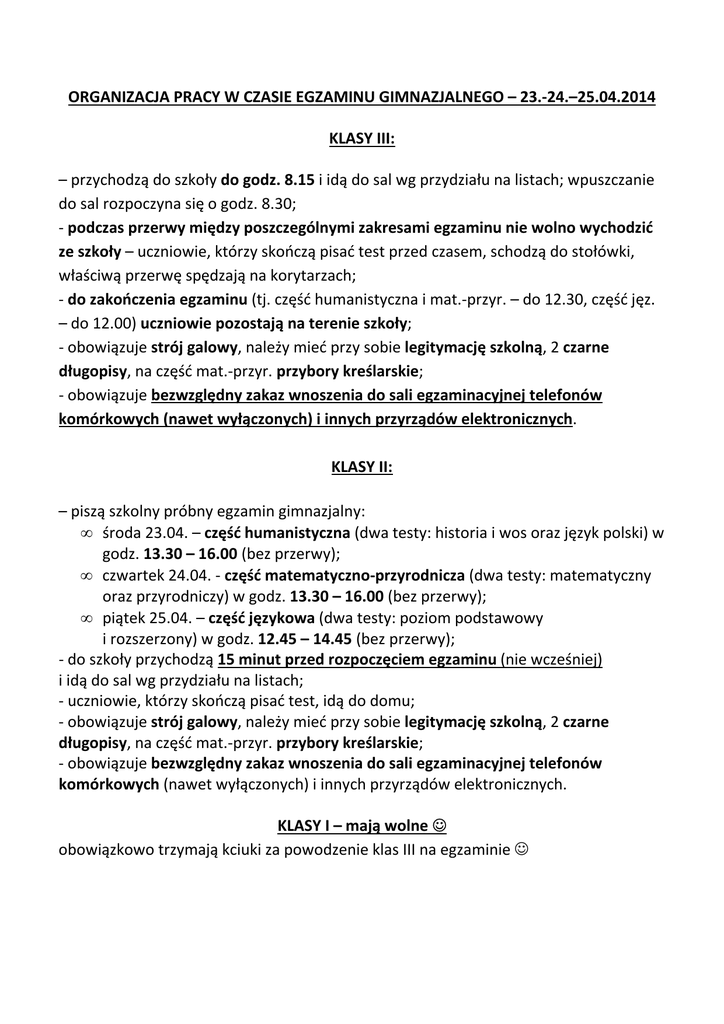 ORGANIZACJA PRACY W CZASIE EGZAMINU GIMNAZJALNEGO – 23.-24.–25.04.2014

KLASY III:

– przychodzą do szkoły do godz. 8.15 i idą do sal wg przydziału na listach; wpuszczanie do sal rozpoczyna się o godz. 8.30;
- podczas przerwy między poszczególnymi zakresami egzaminu nie wolno wychodzić ze szkoły – uczniowie, którzy skończą pisać test przed czasem, schodzą do stołówki, właściwą przerwę spędzają na korytarzach;
- do zakończenia egzaminu (tj. część humanistyczna i mat.-przyr. – do 12.30, część jęz. – do 12.00) uczniowie pozostają na terenie szkoły;
- obowiązuje strój galowy, należy mieć przy sobie legitymację szkolną, 2 czarne długopisy, na część mat.-przyr. przybory kreślarskie;
- obowiązuje bezwzględny zakaz wnoszenia do sali egzaminacyjnej telefonów komórkowych (nawet wyłączonych) i innych przyrządów elektronicznych.

KLASY II:

– piszą szkolny próbny egzamin gimnazjalny:
∞ środa 23.04. – część humanistyczna (dwa testy: historia i wos oraz język polski) w godz. 13.30 – 16.00 (bez przerwy);
∞ czwartek 24.04. - część matematyczno-przyrodnicza (dwa testy: matematyczny oraz przyrodniczy) w godz. 13.30 – 16.00 (bez przerwy);
∞ piątek 25.04. – część językowa (dwa testy: poziom podstawowy i rozszerzony) w godz. 12.45 – 14.45 (bez przerwy);
- do szkoły przychodzą 15 minut przed rozpoczęciem egzaminu (nie wcześniej) i idą do sal wg przydziału na listach;
- uczniowie, którzy skończą pisać test, idą do domu;
- obowiązuje strój galowy, należy mieć przy sobie legitymację szkolną, 2 czarne długopisy, na część mat.-przyr. przybory kreślarskie;
- obowiązuje bezwzględny zakaz wnoszenia do sali egzaminacyjnej telefonów komórkowych (nawet wyłączonych) i innych przyrządów elektronicznych.

KLASY I – mają wolne ☺
obowiązkowo trzymają kciuki za powodzenie klas III na egzaminie ☺